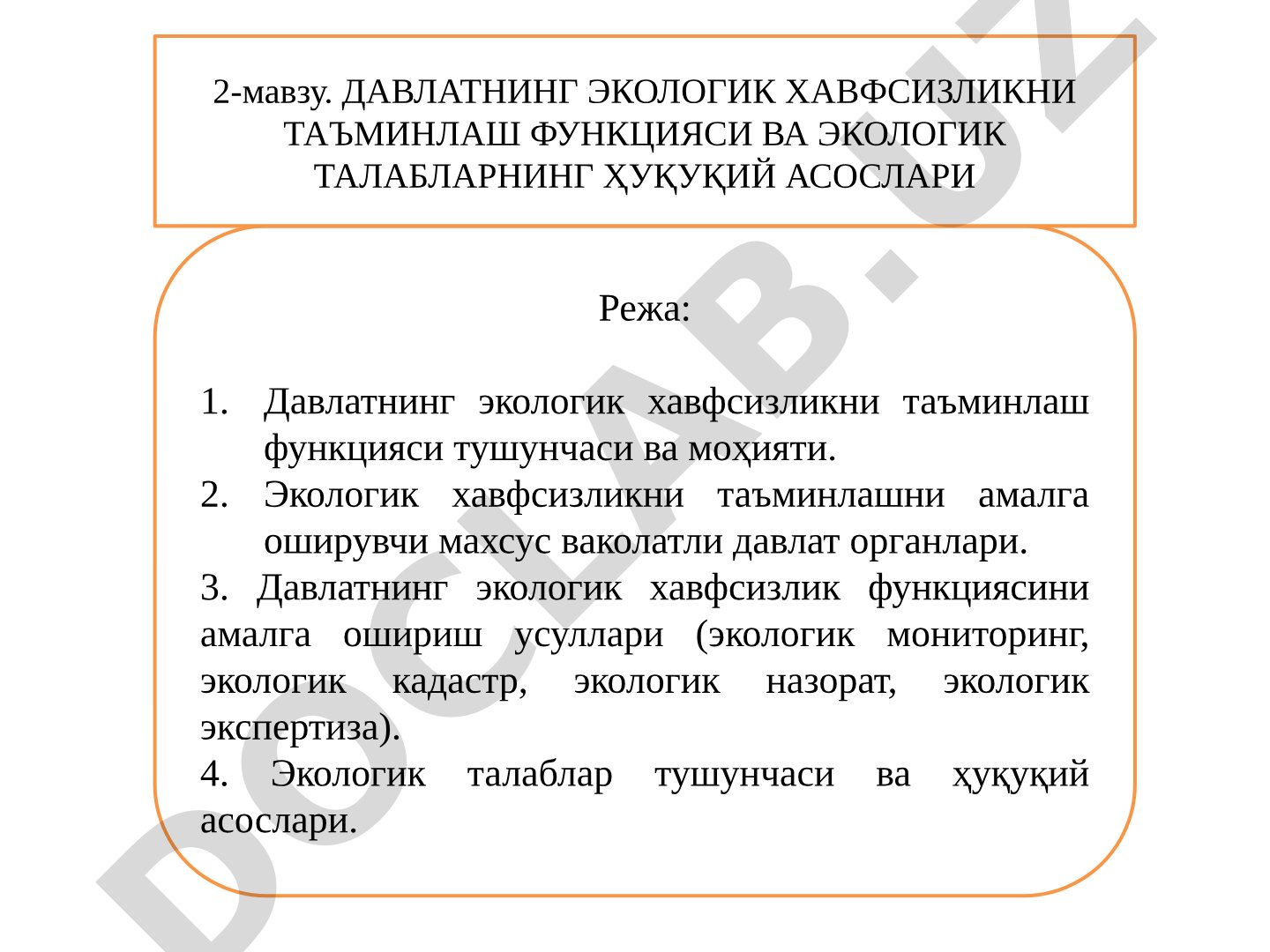 2-мавзу. ДАВЛАТНИНГ ЭКОЛОГИК ХАВФСИЗЛИКНИ ТАЪМИНЛАШ ФУНКЦИЯСИ ВА ЭКОЛОГИК ТАЛАБЛАРНИНГ ҲУҚУҚИЙ АСОСЛАРИ

Режа:

1. Давлатнинг экологик хавфсизликни таъминлаш функцияси тушунчаси ва моҳияти.
2. Экологик хавфсизликни таъминлашни амалга оширувчи махсус ваколатли давлат органлари.
3. Давлатнинг экологик хавфсизлик функциясини амалга ошириш усуллари (экологик мониторинг, экологик кадастр, экологик назорат, экологик экспертиза).
4. Экологик талаблар тушунчаси ва ҳуқуқий асослари.

DOCLAB.UZ